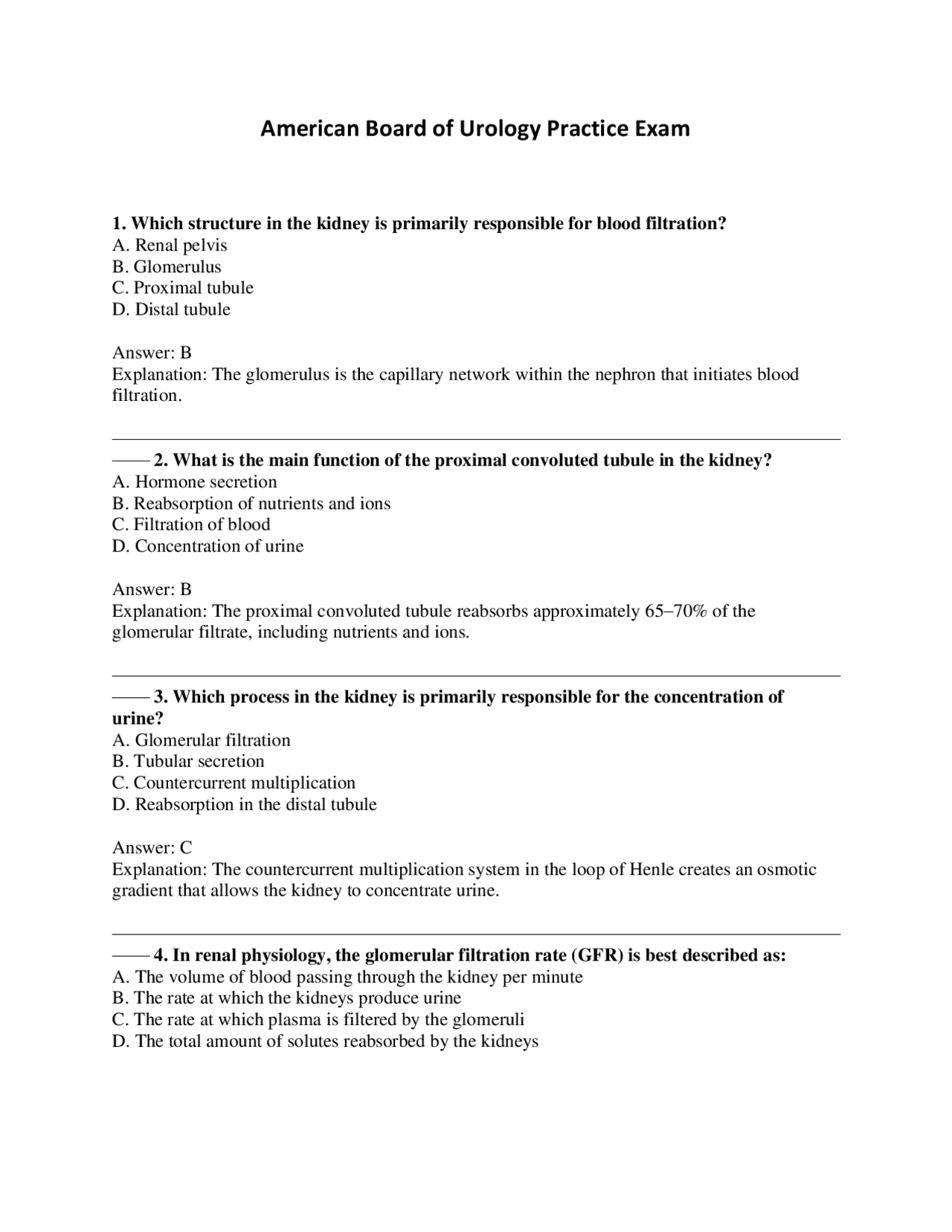 American Board of Urology Practice Exam

1. Which structure in the kidney is primarily responsible for blood filtration?
A. Renal pelvis
B. Glomerulus
C. Proximal tubule
D. Distal tubule

Answer: B
Explanation: The glomerulus is the capillary network within the nephron that initiates blood filtration.

—— 2. What is the main function of the proximal convoluted tubule in the kidney?
A. Hormone secretion
B. Reabsorption of nutrients and ions
C. Filtration of blood
D. Concentration of urine

Answer: B
Explanation: The proximal convoluted tubule reabsorbs approximately 65–70% of the glomerular filtrate, including nutrients and ions.

—— 3. Which process in the kidney is primarily responsible for the concentration of urine?
A. Glomerular filtration
B. Tubular secretion
C. Countercurrent multiplication
D. Reabsorption in the distal tubule

Answer: C
Explanation: The countercurrent multiplication system in the loop of Henle creates an osmotic gradient that allows the kidney to concentrate urine.

—— 4. In renal physiology, the glomerular filtration rate (GFR) is best described as:
A. The volume of blood passing through the kidney per minute
B. The rate at which the kidneys produce urine
C. The rate at which plasma is filtered by the glomeruli
D. The total amount of solutes reabsorbed by the kidneys